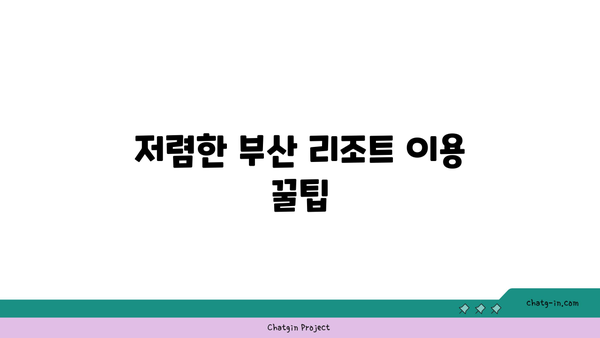 저렴한 부산 리조트 이용 꿀팁

chatg-in.com

Chatgin Project